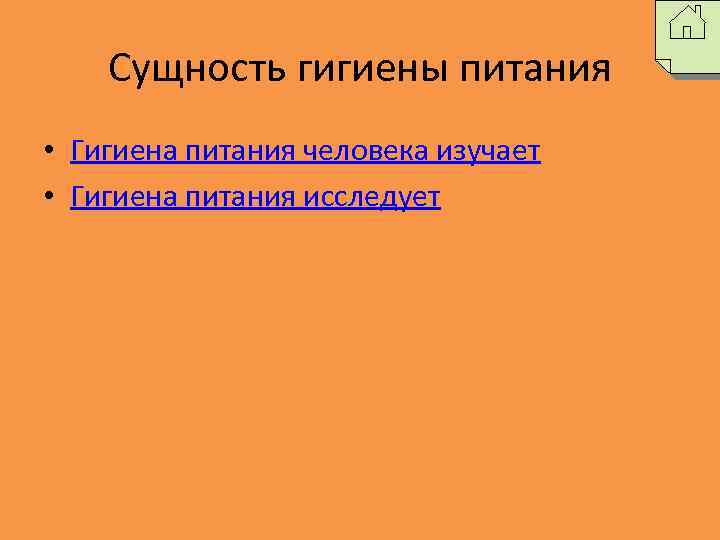 Сущность гигиены питания

• Гигиена питания человека изучает
• Гигиена питания исследует